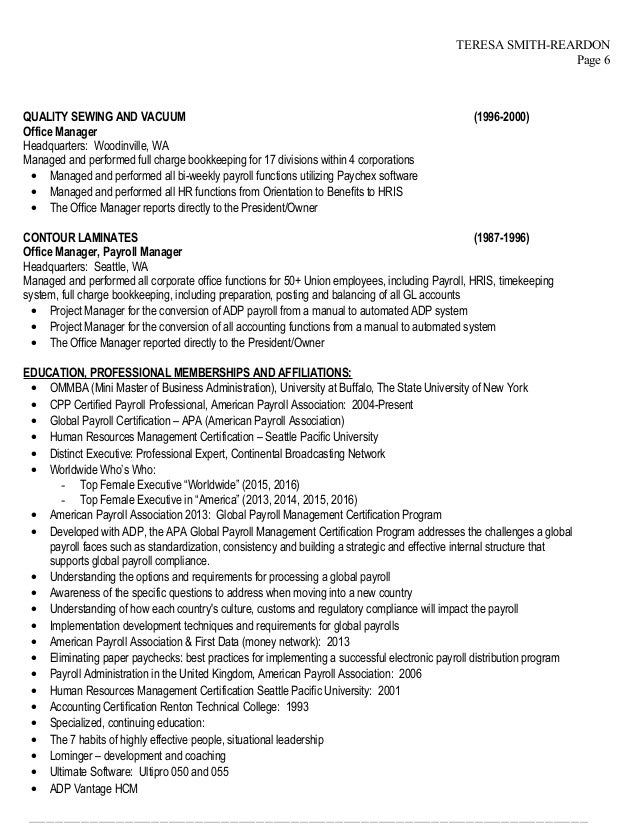 TERESA SMITH-REARDON
Page 6

QUALITY SEWING AND VACUUM (1996-2000)
Office Manager
Headquarters: Woodinville, WA
Managed and performed full charge bookkeeping for 17 divisions within 4 corporations
• Managed and performed all bi-weekly payroll functions utilizing Paychex software
• Managed and performed all HR functions from Orientation to Benefits to HRIS
• The Office Manager reports directly to the President/Owner

CONTOUR LAMINATES (1987-1996)
Office Manager, Payroll Manager
Headquarters: Seattle, WA
Managed and performed all corporate office functions for 50+ Union employees, including Payroll, HRIS, timekeeping system, full charge bookkeeping, including preparation, posting and balancing of all GL accounts
• Project Manager for the conversion of ADP payroll from a manual to automated ADP system
• Project Manager for the conversion of all accounting functions from a manual to automated system
• The Office Manager reported directly to the President/Owner

EDUCATION, PROFESSIONAL MEMBERSHIPS AND AFFILIATIONS:
• OMMBA (Mini Master of Business Administration), University at Buffalo, The State University of New York
• CPP Certified Payroll Professional, American Payroll Association: 2004-Present
• Global Payroll Certification – APA (American Payroll Association)
• Human Resources Management Certification – Seattle Pacific University
• Distinct Executive: Professional Expert, Continental Broadcasting Network
• Worldwide Who's Who:
  - Top Female Executive "Worldwide" (2015, 2016)
  - Top Female Executive in "America" (2013, 2014, 2015, 2016)
• American Payroll Association 2013: Global Payroll Management Certification Program
• Developed with ADP, the APA Global Payroll Management Certification Program addresses the challenges a global payroll faces such as standardization, consistency and building a strategic and effective internal structure that supports global payroll compliance.
• Understanding the options and requirements for processing a global payroll
• Awareness of the specific questions to address when moving into a new country
• Understanding of how each country's culture, customs and regulatory compliance will impact the payroll
• Implementation development techniques and requirements for global payrolls
• American Payroll Association & First Data (money network): 2013
• Eliminating paper paychecks: best practices for implementing a successful electronic payroll distribution program
• Payroll Administration in the United Kingdom, American Payroll Association: 2006
• Human Resources Management Certification Seattle Pacific University: 2001
• Accounting Certification Renton Technical College: 1993
• Specialized, continuing education:
• The 7 habits of highly effective people, situational leadership
• Lominger – development and coaching
• Ultimate Software: Ultipro 050 and 055
• ADP Vantage HCM